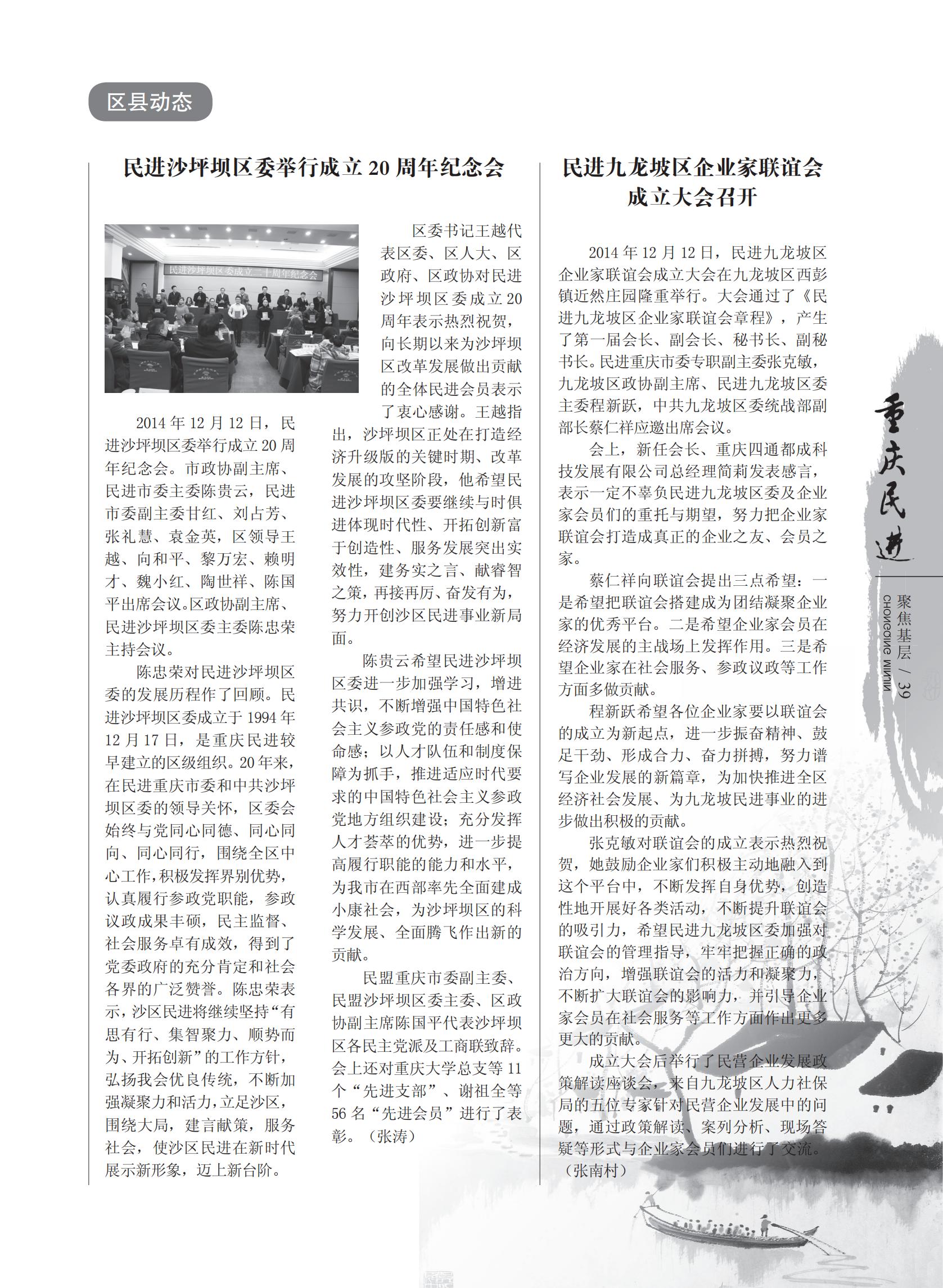 区县动态

民进沙坪坝区委举行成立 20 周年纪念会

民进沙坪坝区委成立二十周年纪念会

2014 年 12 月 12 日，民进沙坪坝区委举行成立 20 周年纪念会。市政协副主席、民进市委主委陈贵云，民进市委副主委甘红、刘占芳、张礼慧、袁金英，区领导王越、向和平、黎万宏、赖明才、魏小红、陶世祥、陈国平出席会议。区政协副主席、民进沙坪坝区委主委陈忠荣主持会议。

陈忠荣对民进沙坪坝区委的发展历程作了回顾。民进沙坪坝区委成立于 1994 年 12 月 17 日，是重庆民进较早建立的区级组织。20 年来，在民进重庆市委和中共沙坪坝区委的领导关怀，区委会始终与党同心同德、同心同向、同心同行，围绕全区中心工作，积极发挥界别优势，认真履行参政党职能，参政议政成果丰硕，民主监督、社会服务卓有成效，得到了党委政府的充分肯定和社会各界的广泛赞誉。陈忠荣表示，沙区民进将继续坚持“有思有行、集智聚力、顺势而为、开拓创新”的工作方针，弘扬我会优良传统，不断加强凝聚力和活力，立足沙区，围绕大局，建言献策，服务社会，使沙区民进在新时代展示新形象，迈上新台阶。

区委书记王越代表区委、区人大、区政府、区政协对民进沙坪坝区委成立 20 周年表示热烈祝贺，向长期以来为沙坪坝区改革发展做出贡献的全体民进会员表示了衷心感谢。王越指出，沙坪坝区正处在打造经济升级版的关键时期、改革发展的攻坚阶段，他希望民进沙坪坝区委要继续与时俱进体现时代性、开拓创新富于创造性、服务发展突出实效性，建务实之言、献睿智之策，再接再厉、奋发有为，努力开创沙区民进事业新局面。

陈贵云希望民进沙坪坝区委进一步加强学习，增进共识，不断增强中国特色社会主义参政党的责任感和使命感；以人才队伍和制度保障为抓手，推进适应时代要求的中国特色社会主义参政党地方组织建设；充分发挥人才荟萃的优势，进一步提高履行职能的能力和水平，为我市在西部率先全面建成小康社会，为沙坪坝区的科学发展、全面腾飞作出新的贡献。

民盟重庆市委副主委、民盟沙坪坝区委主委、区政协副主席陈国平代表沙坪坝区各民主党派及工商联致辞。会上还对重庆大学总支等 11 个“先进支部”、谢祖全等 56 名“先进会员”进行了表彰。（张涛）

民进九龙坡区企业家联谊会成立大会召开

2014 年 12 月 12 日，民进九龙坡区企业家联谊会成立大会在九龙坡区西彭镇近然庄园隆重举行。大会通过了《民进九龙坡区企业家联谊会章程》，产生了第一届会长、副会长、秘书长、副秘书长。民进重庆市委专职副主委张克敏，九龙坡区政协副主席、民进九龙坡区委主委程新跃，中共九龙坡区委统战部副部长蔡仁祥应邀出席会议。

会上，新任会长、重庆四通都成科技发展有限公司总经理简莉发表感言，表示一定不辜负民进九龙坡区委及企业家会员们的重托与期望，努力把企业家联谊会打造成真正的企业之友、会员之家。

蔡仁祥向联谊会提出三点希望：一是希望把联谊会搭建成为团结凝聚企业家的优秀平台。二是希望企业家会员在经济发展的主战场上发挥作用。三是希望企业家在社会服务、参政议政等工作方面多做贡献。

程新跃希望各位企业家要以联谊会的成立为新起点，进一步振奋精神、鼓足干劲、形成合力、奋力拼搏，努力谱写企业发展的新篇章，为加快推进全区经济社会发展、为九龙坡民进事业的进步做出积极的贡献。

张克敏对联谊会的成立表示热烈祝贺，她鼓励企业家们积极主动地融入到这个平台中，不断发挥自身优势，创造性地开展好各类活动，不断提升联谊会的吸引力，希望民进九龙坡区委加强对联谊会的管理指导，牢牢把握正确的政治方向，增强联谊会的活力和凝聚力，不断扩大联谊会的影响力，并引导企业家会员在社会服务等工作方面作出更多更大的贡献。

成立大会后举行了民营企业发展政策解读座谈会，来自九龙坡区人力社保局的五位专家针对民营企业发展中的问题，通过政策解读、案列分析、现场答疑等形式与企业家会员们进行了交流。（张南村）

重庆民进
CHONGQING MINJIN
聚焦基层 / 39